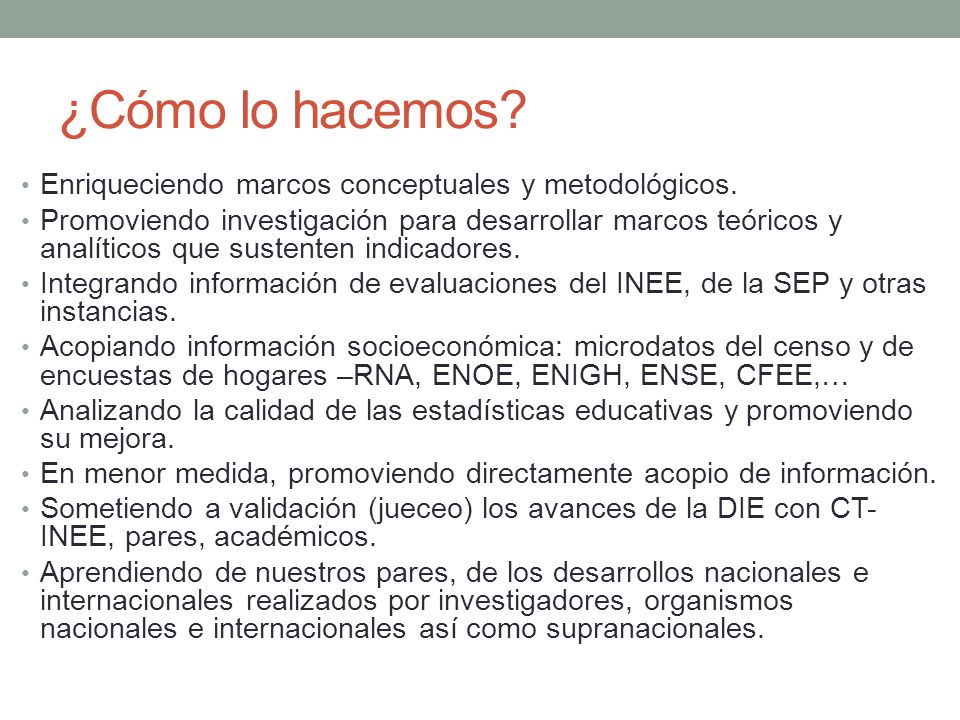 ¿Cómo lo hacemos?

• Enriqueciendo marcos conceptuales y metodológicos.
• Promoviendo investigación para desarrollar marcos teóricos y analíticos que sustenten indicadores.
• Integrando información de evaluaciones del INEE, de la SEP y otras instancias.
• Acopiando información socioeconómica: microdatos del censo y de encuestas de hogares –RNA, ENOE, ENIGH, ENSE, CFEE,…
• Analizando la calidad de las estadísticas educativas y promoviendo su mejora.
• En menor medida, promoviendo directamente acopio de información.
• Sometiendo a validación (jueceo) los avances de la DIE con CT-INEE, pares, académicos.
• Aprendiendo de nuestros pares, de los desarrollos nacionales e internacionales realizados por investigadores, organismos nacionales e internacionales así como supranacionales.